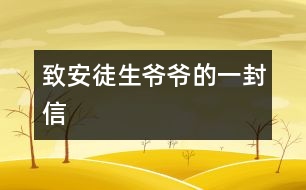 致安徒生爷爷的一封信